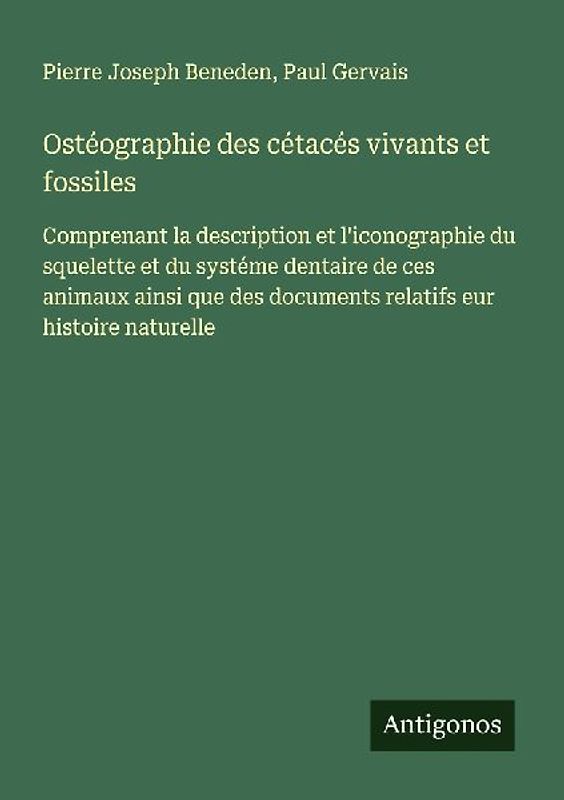 Pierre Joseph Beneden, Paul Gervais

Ostéographie des cétacés vivants et fossiles

Comprenant la description et l'iconographie du squelette et du systéme dentaire de ces animaux ainsi que des documents relatifs eur histoire naturelle

Antigonos